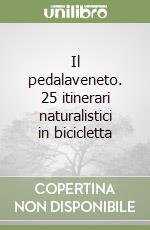 unilibro

Il pedalaveneto. 25 itinerari naturalistici in bicicletta

COPERTINA NON DISPONIBILE